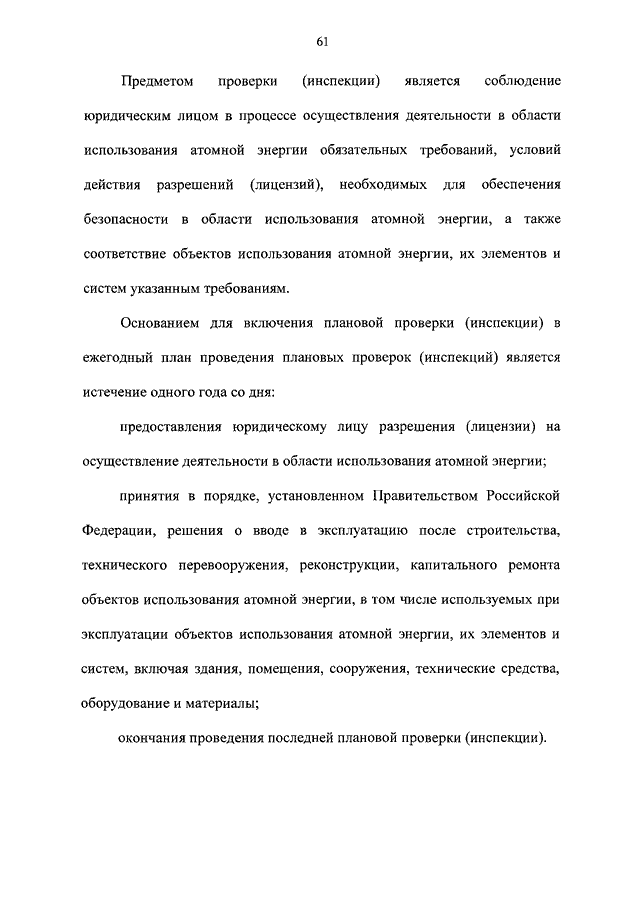 61

Предметом проверки (инспекции) является соблюдение юридическим лицом в процессе осуществления деятельности в области использования атомной энергии обязательных требований, условий действия разрешений (лицензий), необходимых для обеспечения безопасности в области использования атомной энергии, а также соответствие объектов использования атомной энергии, их элементов и систем указанным требованиям.

Основанием для включения плановой проверки (инспекции) в ежегодный план проведения плановых проверок (инспекций) является истечение одного года со дня:

предоставления юридическому лицу разрешения (лицензии) на осуществление деятельности в области использования атомной энергии;

принятия в порядке, установленном Правительством Российской Федерации, решения о вводе в эксплуатацию после строительства, технического перевооружения, реконструкции, капитального ремонта объектов использования атомной энергии, в том числе используемых при эксплуатации объектов использования атомной энергии, их элементов и систем, включая здания, помещения, сооружения, технические средства, оборудование и материалы;

окончания проведения последней плановой проверки (инспекции).